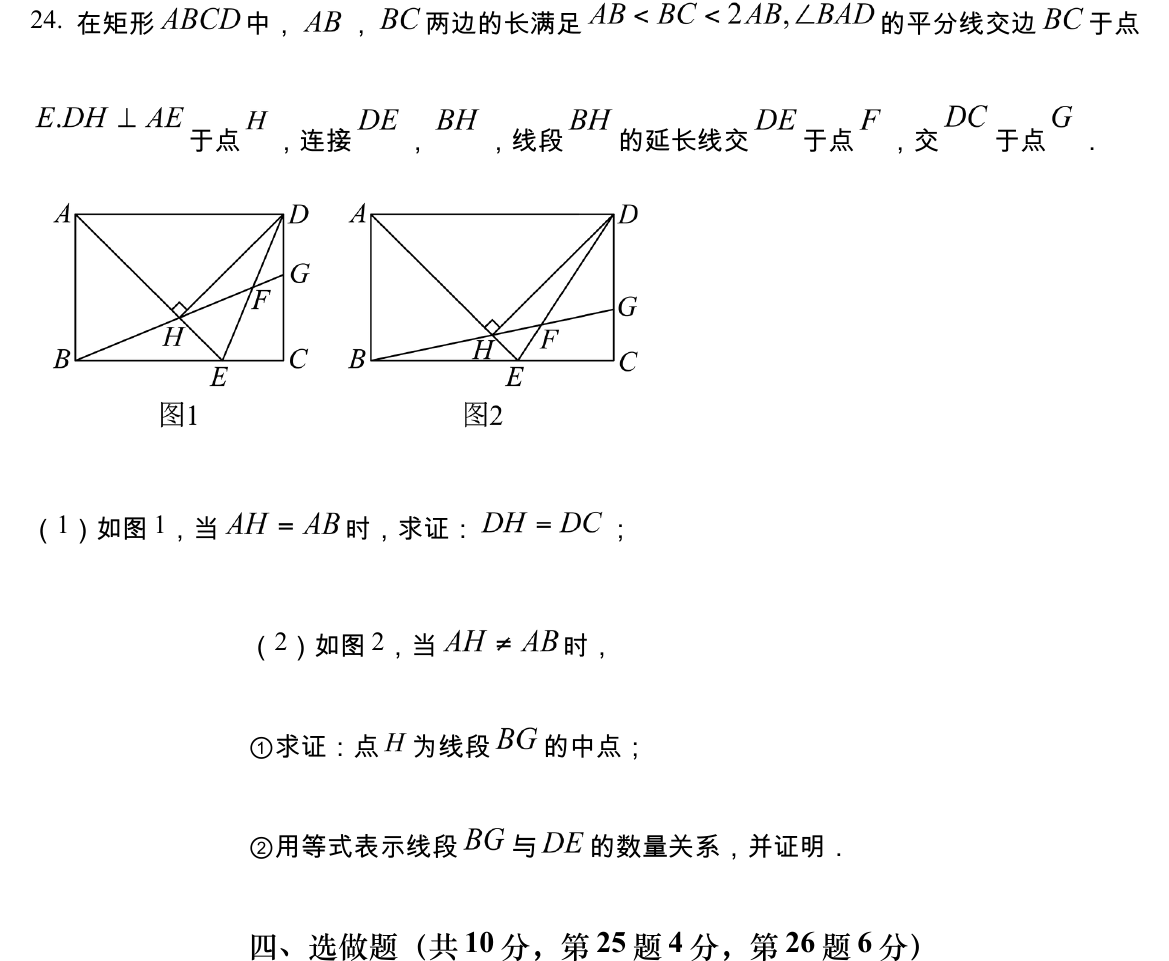 24. 在矩形 $ABCD$ 中，$AB$，$BC$ 两边的长满足 $AB < BC < 2AB, \angle BAD$ 的平分线交边 $BC$ 于点 $E.DH \perp AE$ 于点 $H$，连接 $DE$，$BH$，线段 $BH$ 的延长线交 $DE$ 于点 $F$，交 $DC$ 于点 $G$．

A D G F H B E C
图1

A D G H F B E C
图2

（1）如图 1，当 $AH = AB$ 时，求证：$DH = DC$；

（2）如图 2，当 $AH \neq AB$ 时，

①求证：点 $H$ 为线段 $BG$ 的中点；

②用等式表示线段 $BG$ 与 $DE$ 的数量关系，并证明．

四、选做题（共 10 分，第 25 题 4 分，第 26 题 6 分）